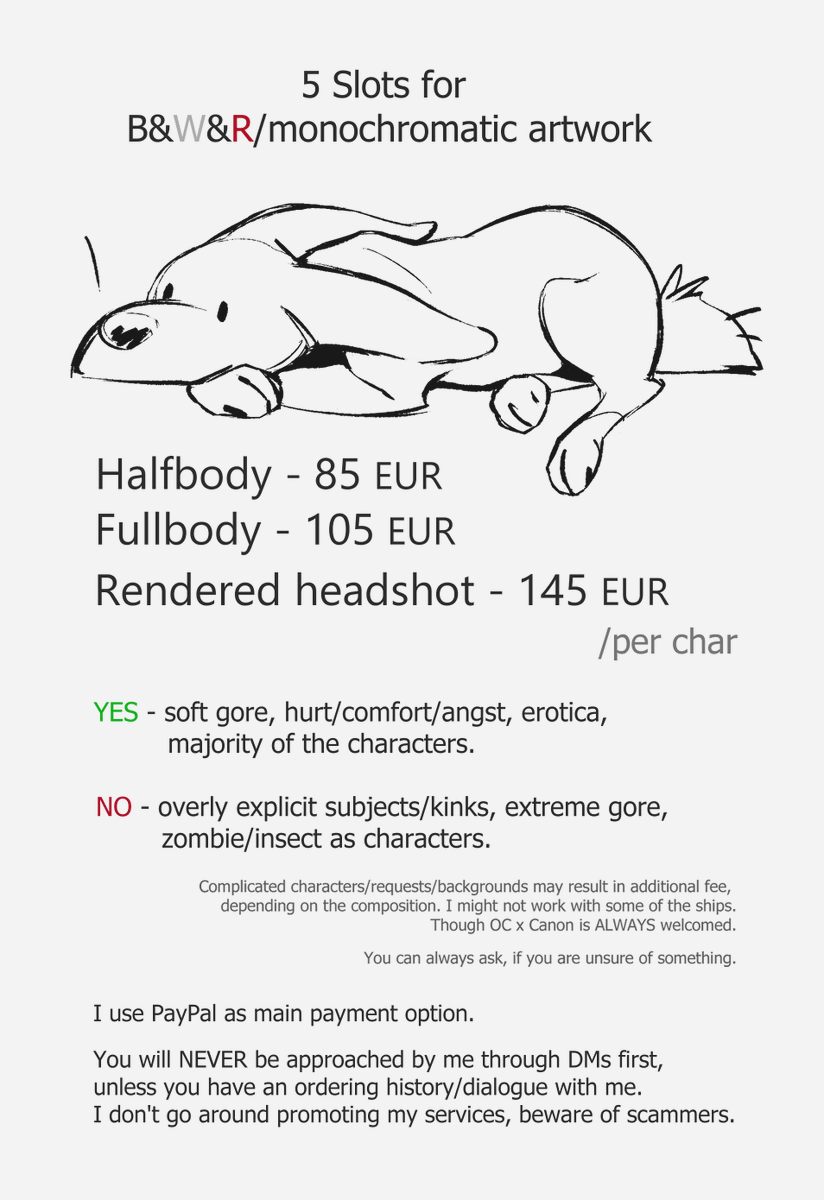 5 Slots for
B&W&R/monochromatic artwork

Halfbody - 85 EUR
Fullbody - 105 EUR
Rendered headshot - 145 EUR
/per char

YES - soft gore, hurt/comfort/angst, erotica, majority of the characters.

NO - overly explicit subjects/kinks, extreme gore, zombie/insect as characters.

Complicated characters/requests/backgrounds may result in additional fee, depending on the composition. I might not work with some of the ships. Though OC x Canon is ALWAYS welcomed.

You can always ask, if you are unsure of something.

I use PayPal as main payment option.

You will NEVER be approached by me through DMs first, unless you have an ordering history/dialogue with me. I don't go around promoting my services, beware of scammers.